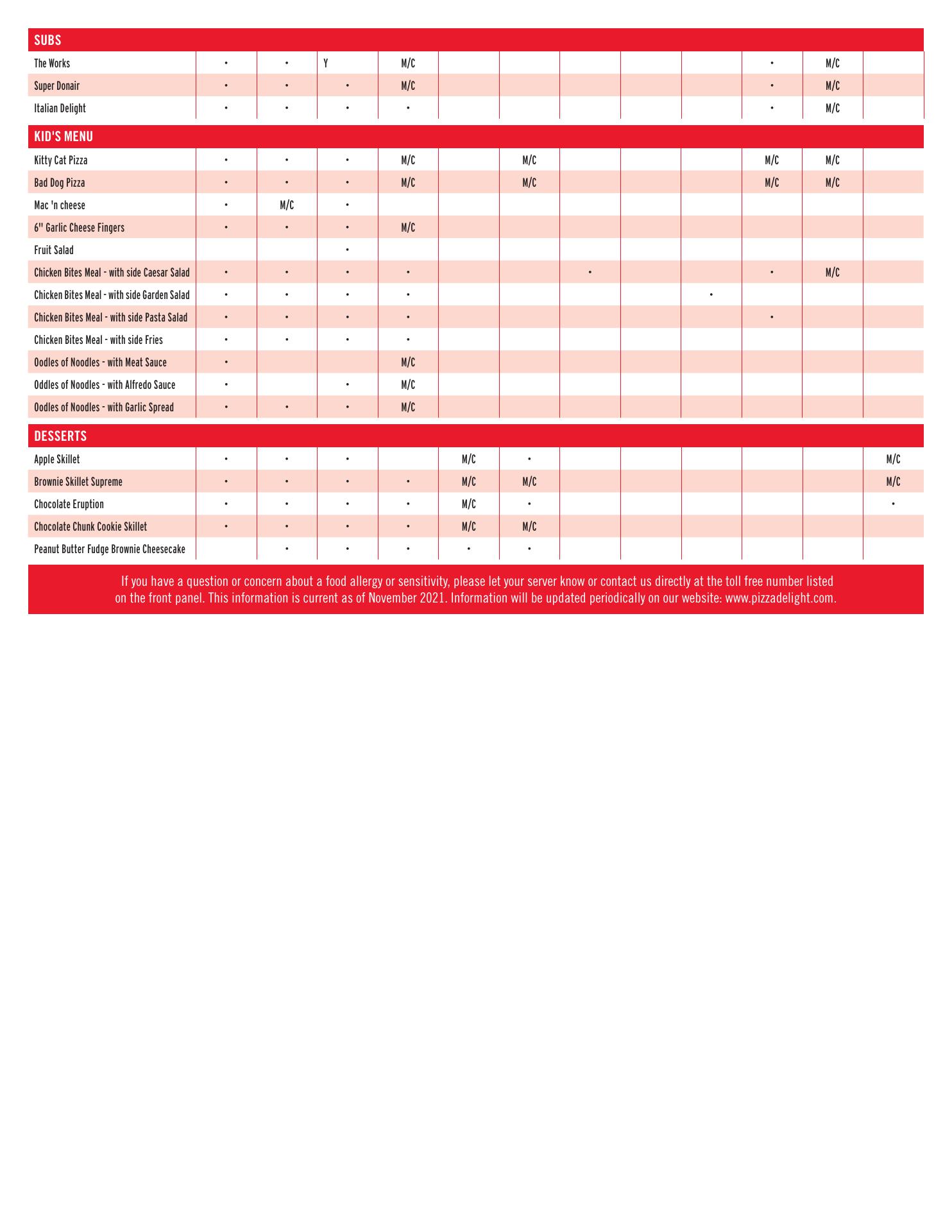 | SUBS | | | | | | | | | | | | |
|---|---|---|---|---|---|---|---|---|---|---|---|---|
| The Works | • | • | Y | M/C | | | | | | • | M/C | |
| Super Donair | • | • | • | M/C | | | | | | • | M/C | |
| Italian Delight | • | • | • | • | | | | | | • | M/C | |

| KID'S MENU | | | | | | | | | | | | |
|---|---|---|---|---|---|---|---|---|---|---|---|---|
| Kitty Cat Pizza | • | • | • | M/C | | M/C | | | | M/C | M/C | |
| Bad Dog Pizza | • | • | • | M/C | | M/C | | | | M/C | M/C | |
| Mac 'n cheese | • | M/C | • | | | | | | | | | |
| 6" Garlic Cheese Fingers | • | • | • | M/C | | | | | | | | |
| Fruit Salad | | | • | | | | | | | | | |
| Chicken Bites Meal - with side Caesar Salad | • | • | • | • | | | • | | | • | M/C | |
| Chicken Bites Meal - with side Garden Salad | • | • | • | • | | | | | • | | | |
| Chicken Bites Meal - with side Pasta Salad | • | • | • | • | | | | | | • | | |
| Chicken Bites Meal - with side Fries | • | • | • | • | | | | | | | | |
| Oodles of Noodles - with Meat Sauce | • | | | M/C | | | | | | | | |
| Oddles of Noodles - with Alfredo Sauce | • | | • | M/C | | | | | | | | |
| Oodles of Noodles - with Garlic Spread | • | • | • | M/C | | | | | | | | |

| DESSERTS | | | | | | | | | | | | |
|---|---|---|---|---|---|---|---|---|---|---|---|---|
| Apple Skillet | • | • | • | | M/C | • | | | | | | M/C |
| Brownie Skillet Supreme | • | • | • | • | M/C | M/C | | | | | | M/C |
| Chocolate Eruption | • | • | • | • | M/C | • | | | | | | • |
| Chocolate Chunk Cookie Skillet | • | • | • | • | M/C | M/C | | | | | | |
| Peanut Butter Fudge Brownie Cheesecake | | • | • | • | • | • | | | | | | |

If you have a question or concern about a food allergy or sensitivity, please let your server know or contact us directly at the toll free number listed on the front panel. This information is current as of November 2021. Information will be updated periodically on our website: www.pizzadelight.com.